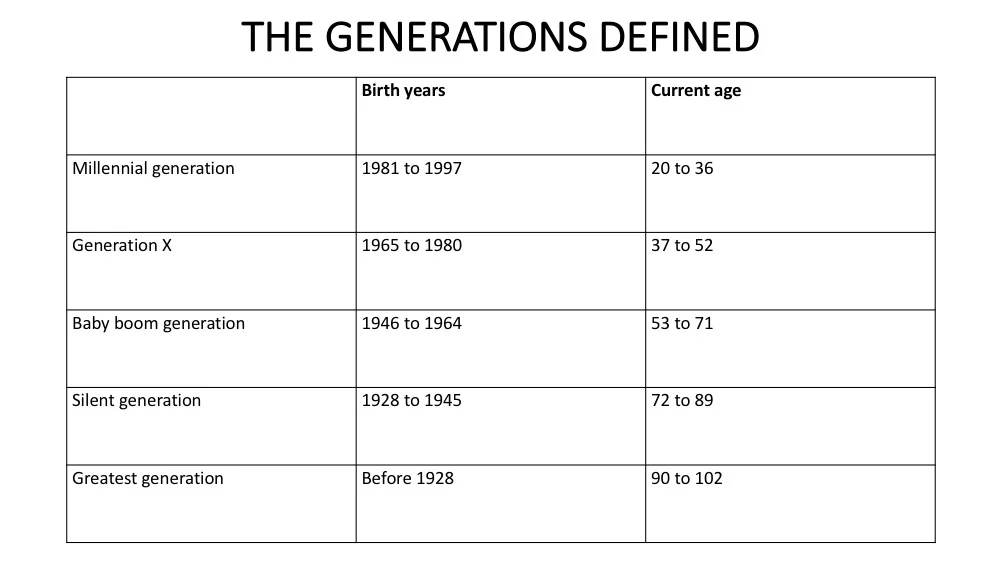 THE GENERATIONS DEFINED

| | Birth years | Current age |
|---|---|---|
| Millennial generation | 1981 to 1997 | 20 to 36 |
| Generation X | 1965 to 1980 | 37 to 52 |
| Baby boom generation | 1946 to 1964 | 53 to 71 |
| Silent generation | 1928 to 1945 | 72 to 89 |
| Greatest generation | Before 1928 | 90 to 102 |